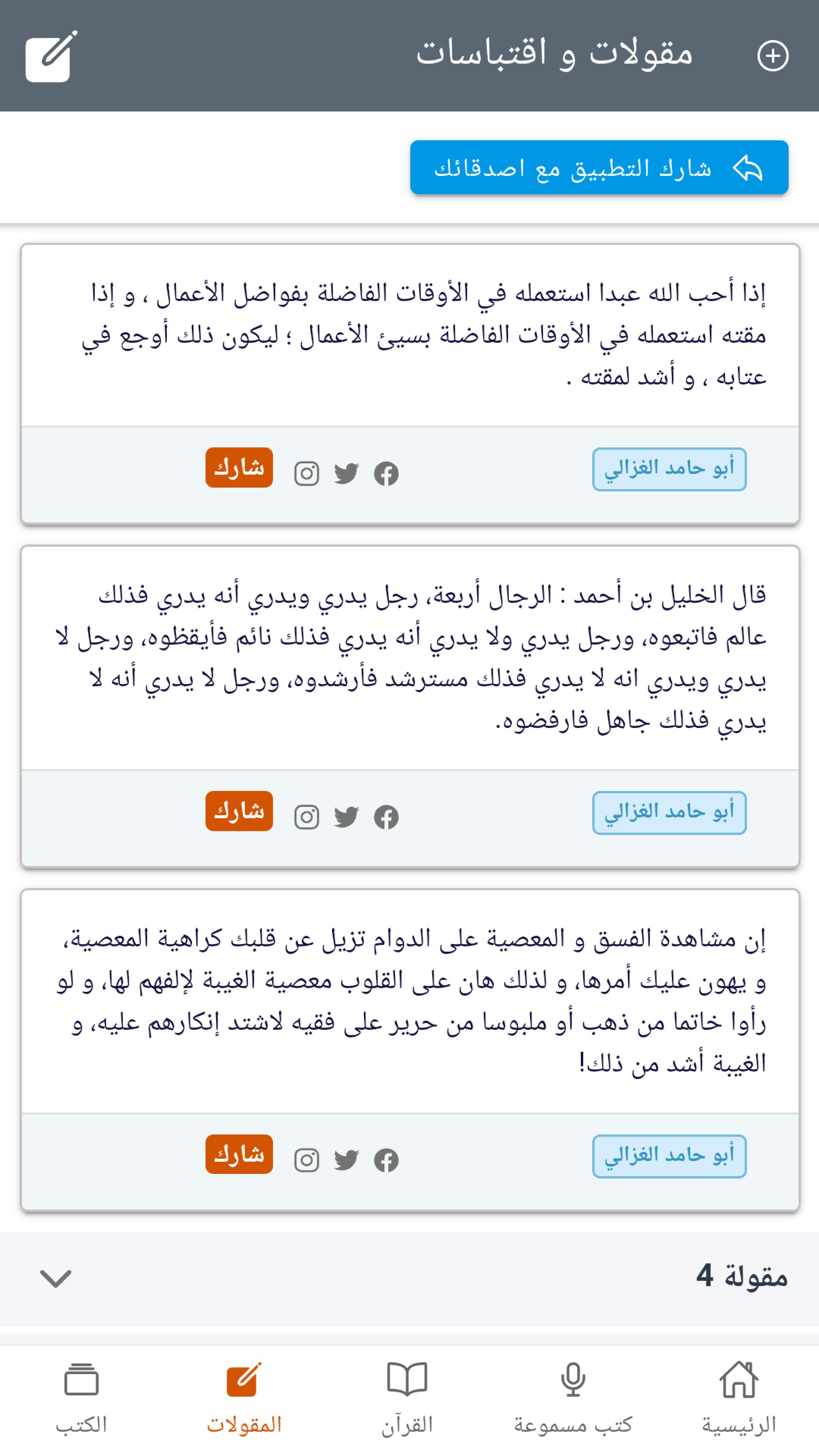 مقولات و اقتباسات

شارك التطبيق مع اصدقائك

إذا أحب الله عبدا استعمله في الأوقات الفاضلة بفواضل الأعمال ، و إذا مقته استعمله في الأوقات الفاضلة بسيئ الأعمال ؛ ليكون ذلك أوجع في عتابه ، و أشد لمقته .

أبو حامد الغزالي
شارك

قال الخليل بن أحمد : الرجال أربعة، رجل يدري ويدري أنه يدري فذلك عالم فاتبعوه، ورجل يدري ولا يدري أنه يدري فذلك نائم فأيقظوه، ورجل لا يدري ويدري انه لا يدري فذلك مسترشد فأرشدوه، ورجل لا يدري أنه لا يدري فذلك جاهل فارفضوه.

أبو حامد الغزالي
شارك

إن مشاهدة الفسق و المعصية على الدوام تزيل عن قلبك كراهية المعصية، و يهون عليك أمرها، و لذلك هان على القلوب معصية الغيبة لإلفهم لها، و لو رأوا خاتما من ذهب أو ملبوسا من حرير على فقيه لاشتد إنكارهم عليه، و الغيبة أشد من ذلك!

أبو حامد الغزالي
شارك

مقولة 4

الرئيسية
كتب مسموعة
القرآن
المقولات
الكتب